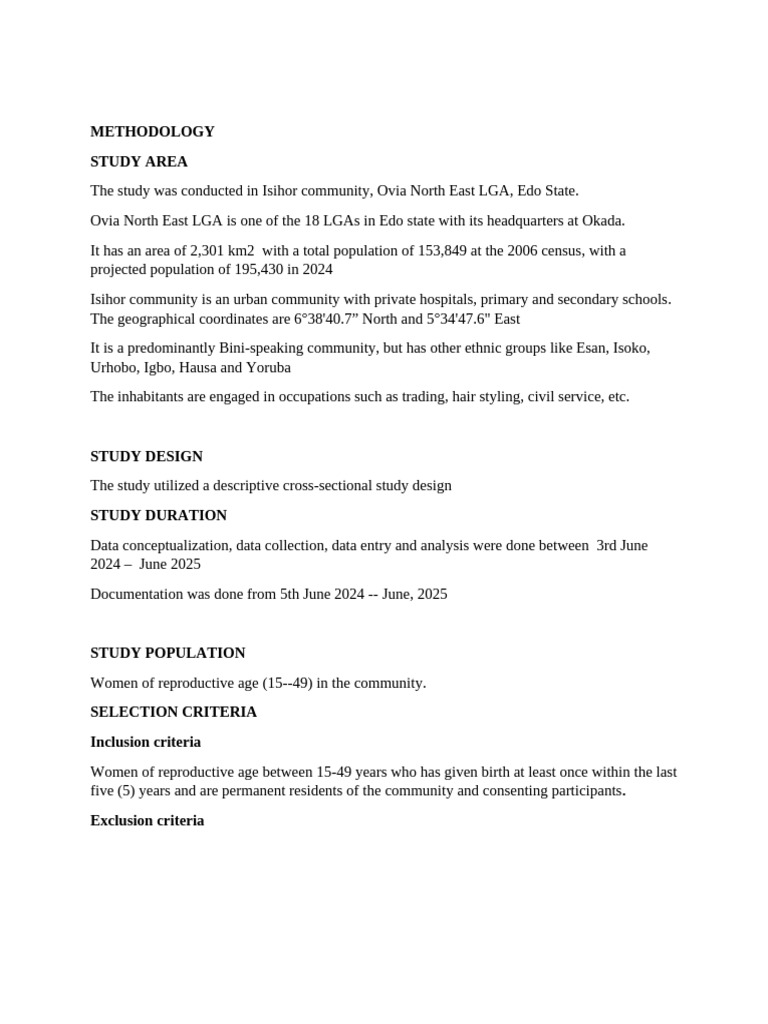 METHODOLOGY

STUDY AREA

The study was conducted in Isihor community, Ovia North East LGA, Edo State.

Ovia North East LGA is one of the 18 LGAs in Edo state with its headquarters at Okada.

It has an area of 2,301 km2 with a total population of 153,849 at the 2006 census, with a projected population of 195,430 in 2024

Isihor community is an urban community with private hospitals, primary and secondary schools. The geographical coordinates are 6°38'40.7" North and 5°34'47.6" East

It is a predominantly Bini-speaking community, but has other ethnic groups like Esan, Isoko, Urhobo, Igbo, Hausa and Yoruba

The inhabitants are engaged in occupations such as trading, hair styling, civil service, etc.

STUDY DESIGN

The study utilized a descriptive cross-sectional study design

STUDY DURATION

Data conceptualization, data collection, data entry and analysis were done between 3rd June 2024 – June 2025

Documentation was done from 5th June 2024 -- June, 2025

STUDY POPULATION

Women of reproductive age (15--49) in the community.

SELECTION CRITERIA

Inclusion criteria

Women of reproductive age between 15-49 years who has given birth at least once within the last five (5) years and are permanent residents of the community and consenting participants.

Exclusion criteria